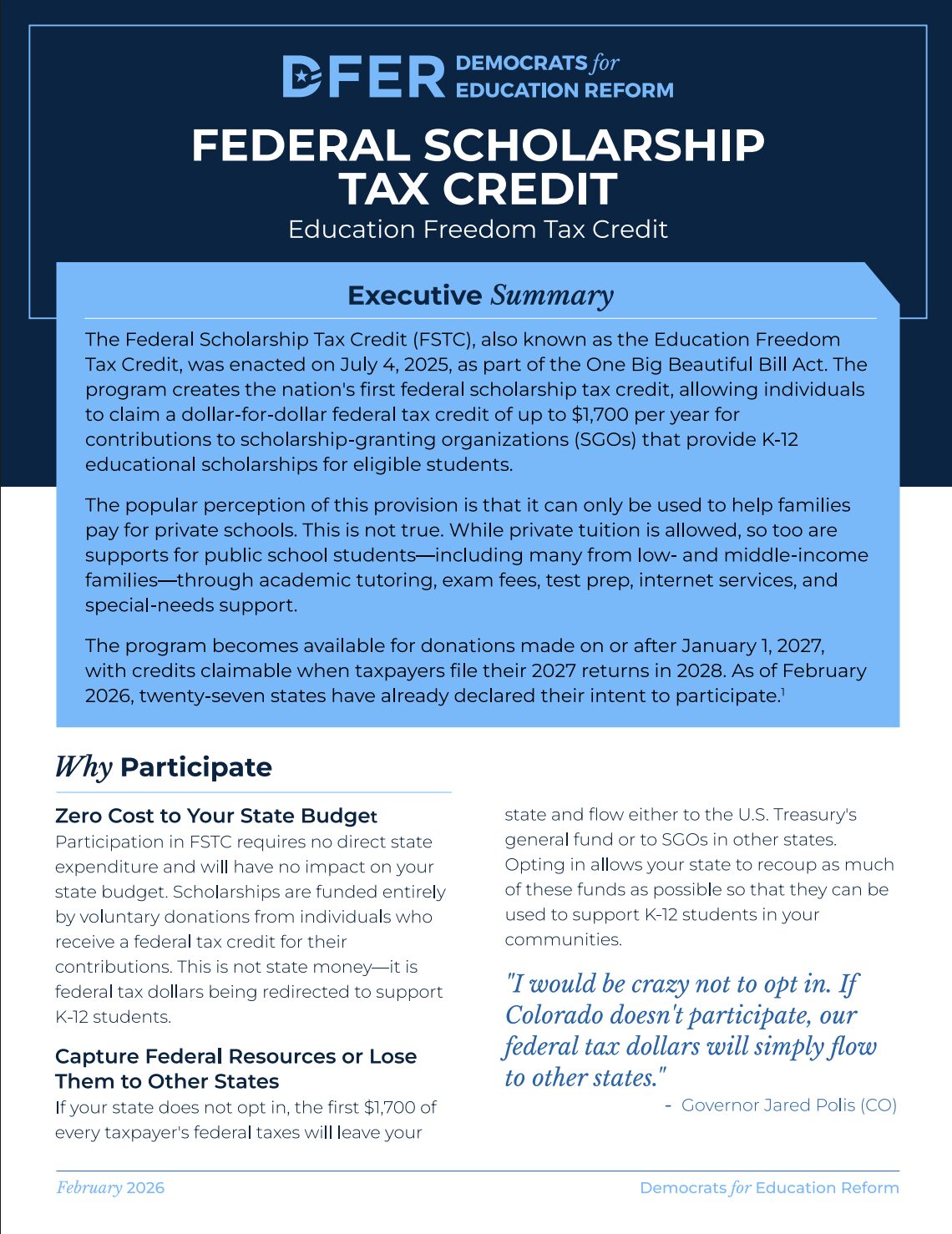 DFER DEMOCRATS for EDUCATION REFORM

FEDERAL SCHOLARSHIP TAX CREDIT

Education Freedom Tax Credit

Executive Summary

The Federal Scholarship Tax Credit (FSTC), also known as the Education Freedom Tax Credit, was enacted on July 4, 2025, as part of the One Big Beautiful Bill Act. The program creates the nation's first federal scholarship tax credit, allowing individuals to claim a dollar-for-dollar federal tax credit of up to $1,700 per year for contributions to scholarship-granting organizations (SGOs) that provide K-12 educational scholarships for eligible students.

The popular perception of this provision is that it can only be used to help families pay for private schools. This is not true. While private tuition is allowed, so too are supports for public school students—including many from low- and middle-income families—through academic tutoring, exam fees, test prep, internet services, and special-needs support.

The program becomes available for donations made on or after January 1, 2027, with credits claimable when taxpayers file their 2027 returns in 2028. As of February 2026, twenty-seven states have already declared their intent to participate.$^{1}$

Why Participate

Zero Cost to Your State Budget
Participation in FSTC requires no direct state expenditure and will have no impact on your state budget. Scholarships are funded entirely by voluntary donations from individuals who receive a federal tax credit for their contributions. This is not state money—it is federal tax dollars being redirected to support K-12 students.

Capture Federal Resources or Lose Them to Other States
If your state does not opt in, the first $1,700 of every taxpayer's federal taxes will leave your state and flow either to the U.S. Treasury's general fund or to SGOs in other states. Opting in allows your state to recoup as much of these funds as possible so that they can be used to support K-12 students in your communities.

"I would be crazy not to opt in. If Colorado doesn't participate, our federal tax dollars will simply flow to other states."
- Governor Jared Polis (CO)

February 2026 Democrats for Education Reform